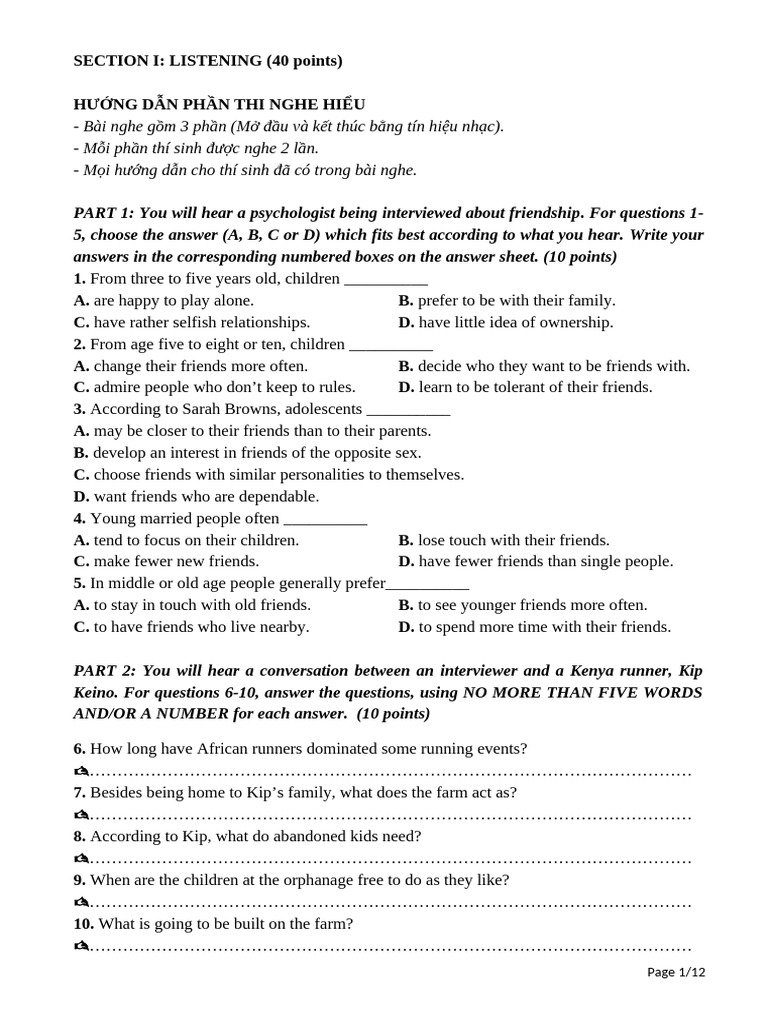 SECTION I: LISTENING (40 points)

HƯỚNG DẪN PHẦN THI NGHE HIỂU
- Bài nghe gồm 3 phần (Mở đầu và kết thúc bằng tín hiệu nhạc).
- Mỗi phần thí sinh được nghe 2 lần.
- Mọi hướng dẫn cho thí sinh đã có trong bài nghe.

PART 1: You will hear a psychologist being interviewed about friendship. For questions 1-5, choose the answer (A, B, C or D) which fits best according to what you hear. Write your answers in the corresponding numbered boxes on the answer sheet. (10 points)
1. From three to five years old, children __________
A. are happy to play alone.
B. prefer to be with their family.
C. have rather selfish relationships.
D. have little idea of ownership.
2. From age five to eight or ten, children __________
A. change their friends more often.
B. decide who they want to be friends with.
C. admire people who don't keep to rules.
D. learn to be tolerant of their friends.
3. According to Sarah Browns, adolescents __________
A. may be closer to their friends than to their parents.
B. develop an interest in friends of the opposite sex.
C. choose friends with similar personalities to themselves.
D. want friends who are dependable.
4. Young married people often __________
A. tend to focus on their children.
B. lose touch with their friends.
C. make fewer new friends.
D. have fewer friends than single people.
5. In middle or old age people generally prefer__________
A. to stay in touch with old friends.
B. to see younger friends more often.
C. to have friends who live nearby.
D. to spend more time with their friends.

PART 2: You will hear a conversation between an interviewer and a Kenya runner, Kip Keino. For questions 6-10, answer the questions, using NO MORE THAN FIVE WORDS AND/OR A NUMBER for each answer. (10 points)

6. How long have African runners dominated some running events?
……………………………………………………………………………………………
7. Besides being home to Kip's family, what does the farm act as?
……………………………………………………………………………………………
8. According to Kip, what do abandoned kids need?
……………………………………………………………………………………………
9. When are the children at the orphanage free to do as they like?
……………………………………………………………………………………………
10. What is going to be built on the farm?
……………………………………………………………………………………………

Page 1/12